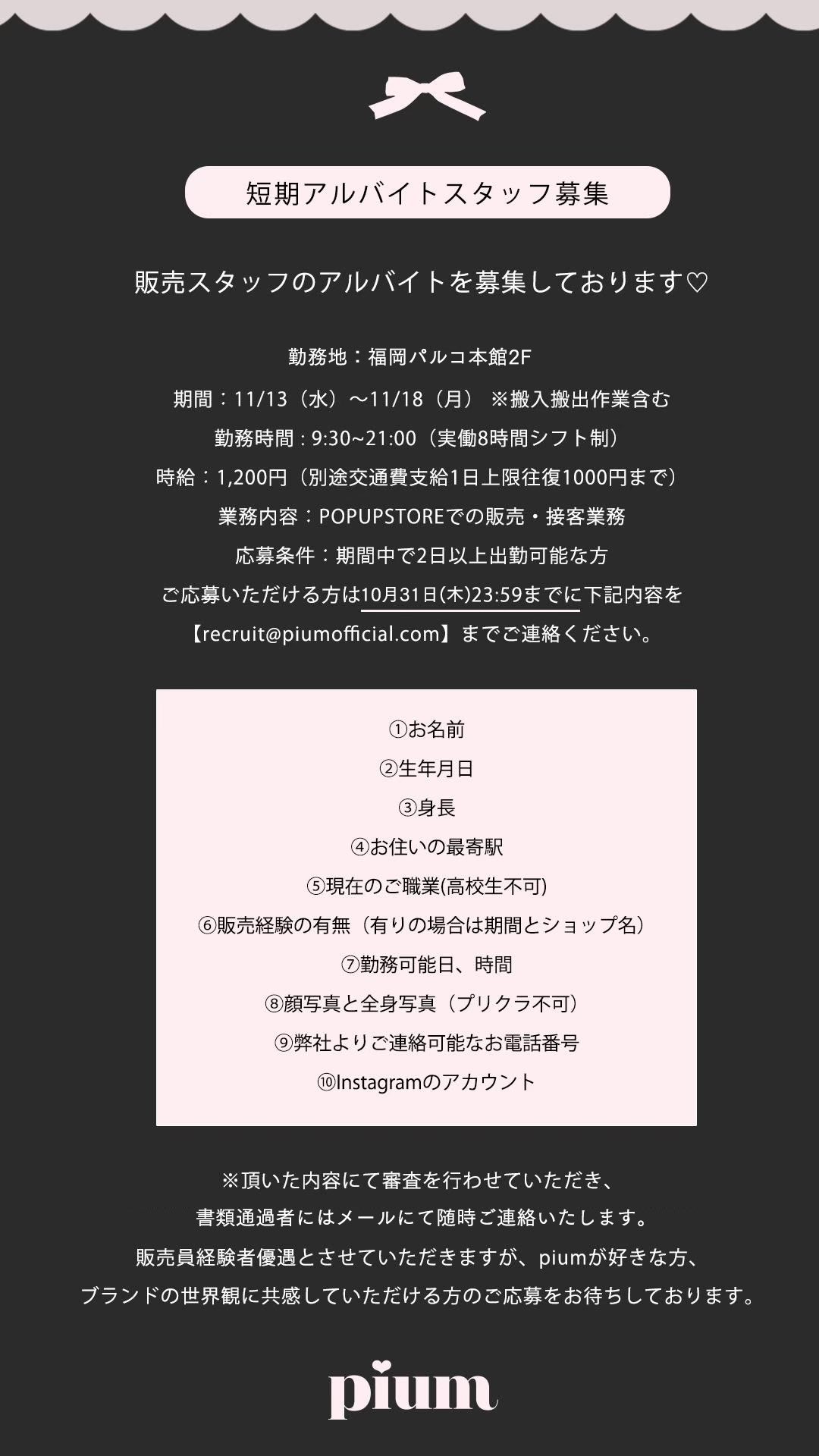 短期アルバイトスタッフ募集

販売スタッフのアルバイトを募集しております♡

勤務地：福岡パルコ本館2F

期間：11/13（水）〜11/18（月） ※搬入搬出作業含む

勤務時間 : 9:30~21:00（実働8時間シフト制）

時給：1,200円（別途交通費支給1日上限往復1000円まで）

業務内容：POPUPSTOREでの販売・接客業務

応募条件：期間中で2日以上出勤可能な方

ご応募いただける方は10月31日(木)23:59までに下記内容を

【recruit@piumofficial.com】までご連絡ください。

①お名前

②生年月日

③身長

④お住いの最寄駅

⑤現在のご職業(高校生不可)

⑥販売経験の有無（有りの場合は期間とショップ名）

⑦勤務可能日、時間

⑧顔写真と全身写真（プリクラ不可）

⑨弊社よりご連絡可能なお電話番号

⑩Instagramのアカウント

※頂いた内容にて審査を行わせていただき、

書類通過者にはメールにて随時ご連絡いたします。

販売員経験者優遇とさせていただきますが、piumが好きな方、

ブランドの世界観に共感していただける方のご応募をお待ちしております。

pium